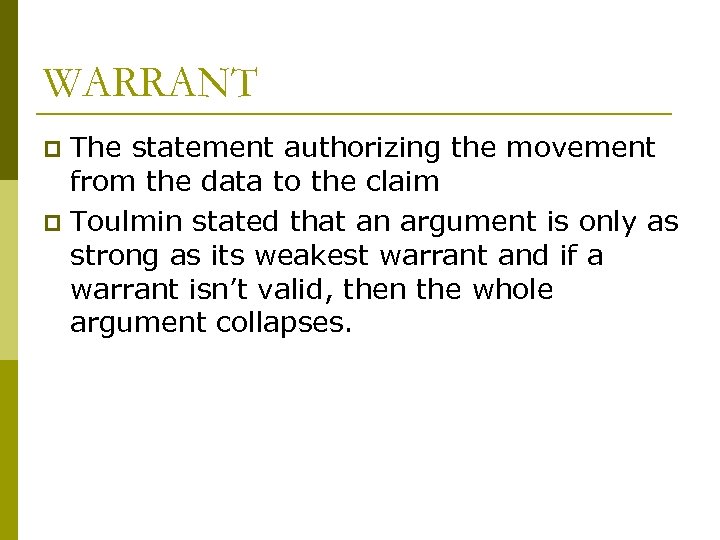 WARRANT

• The statement authorizing the movement from the data to the claim
• Toulmin stated that an argument is only as strong as its weakest warrant and if a warrant isn't valid, then the whole argument collapses.